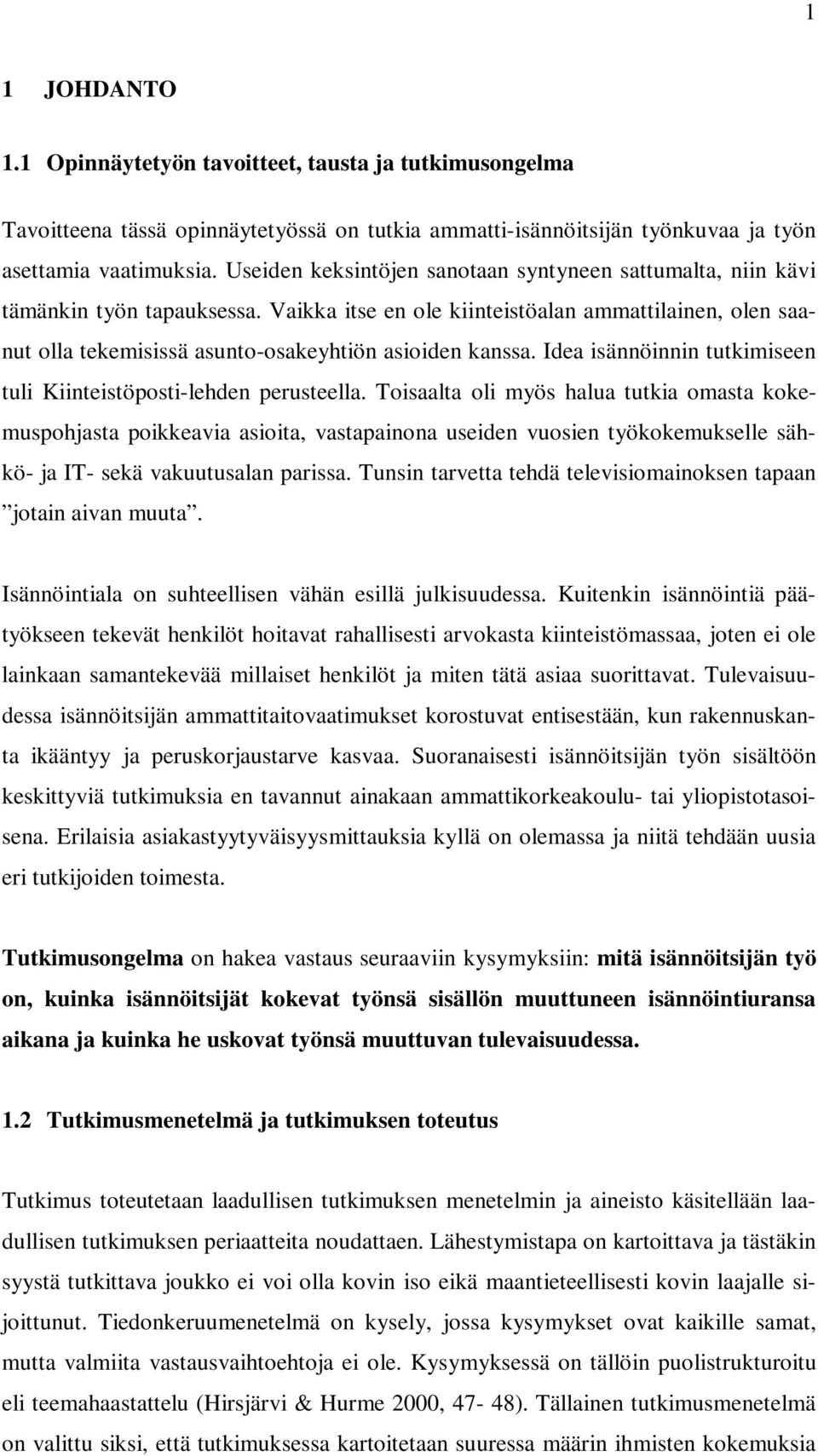 1

1 JOHDANTO

1.1 Opinnäytetyön tavoitteet, tausta ja tutkimusongelma

Tavoitteena tässä opinnäytetyössä on tutkia ammatti-isännöitsijän työnkuvaa ja työn asettamia vaatimuksia. Useiden keksintöjen sanotaan syntyneen sattumalta, niin kävi tämänkin työn tapauksessa. Vaikka itse en ole kiinteistöalan ammattilainen, olen saanut olla tekemisissä asunto-osakeyhtiön asioiden kanssa. Idea isännöinnin tutkimiseen tuli Kiinteistöposti-lehden perusteella. Toisaalta oli myös halua tutkia omasta kokemuspohjasta poikkeavia asioita, vastapainona useiden vuosien työkokemukselle sähkö- ja IT- sekä vakuutusalan parissa. Tunsin tarvetta tehdä televisiomainoksen tapaan ”jotain aivan muuta”.

Isännöintiala on suhteellisen vähän esillä julkisuudessa. Kuitenkin isännöintiä päätyökseen tekevät henkilöt hoitavat rahallisesti arvokasta kiinteistömassaa, joten ei ole lainkaan samantekevää millaiset henkilöt ja miten tätä asiaa suorittavat. Tulevaisuudessa isännöitsijän ammattitaitovaatimukset korostuvat entisestään, kun rakennuskanta ikääntyy ja peruskorjaustarve kasvaa. Suoranaisesti isännöitsijän työn sisältöön keskittyviä tutkimuksia en tavannut ainakaan ammattikorkeakoulu- tai yliopistotasoisena. Erilaisia asiakastyytyväisyysmittauksia kyllä on olemassa ja niitä tehdään uusia eri tutkijoiden toimesta.

Tutkimusongelma on hakea vastaus seuraaviin kysymyksiin: mitä isännöitsijän työ on, kuinka isännöitsijät kokevat työnsä sisällön muuttuneen isännöintiuransa aikana ja kuinka he uskovat työnsä muuttuvan tulevaisuudessa.

1.2 Tutkimusmenetelmä ja tutkimuksen toteutus

Tutkimus toteutetaan laadullisen tutkimuksen menetelmin ja aineisto käsitellään laadullisen tutkimuksen periaatteita noudattaen. Lähestymistapa on kartoittava ja tästäkin syystä tutkittava joukko ei voi olla kovin iso eikä maantieteellisesti kovin laajalle sijoittunut. Tiedonkeruumenetelmä on kysely, jossa kysymykset ovat kaikille samat, mutta valmiita vastausvaihtoehtoja ei ole. Kysymyksessä on tällöin puolistrukturoitu eli teemahaastattelu (Hirsjärvi & Hurme 2000, 47- 48). Tällainen tutkimusmenetelmä on valittu siksi, että tutkimuksessa kartoitetaan suuressa määrin ihmisten kokemuksia